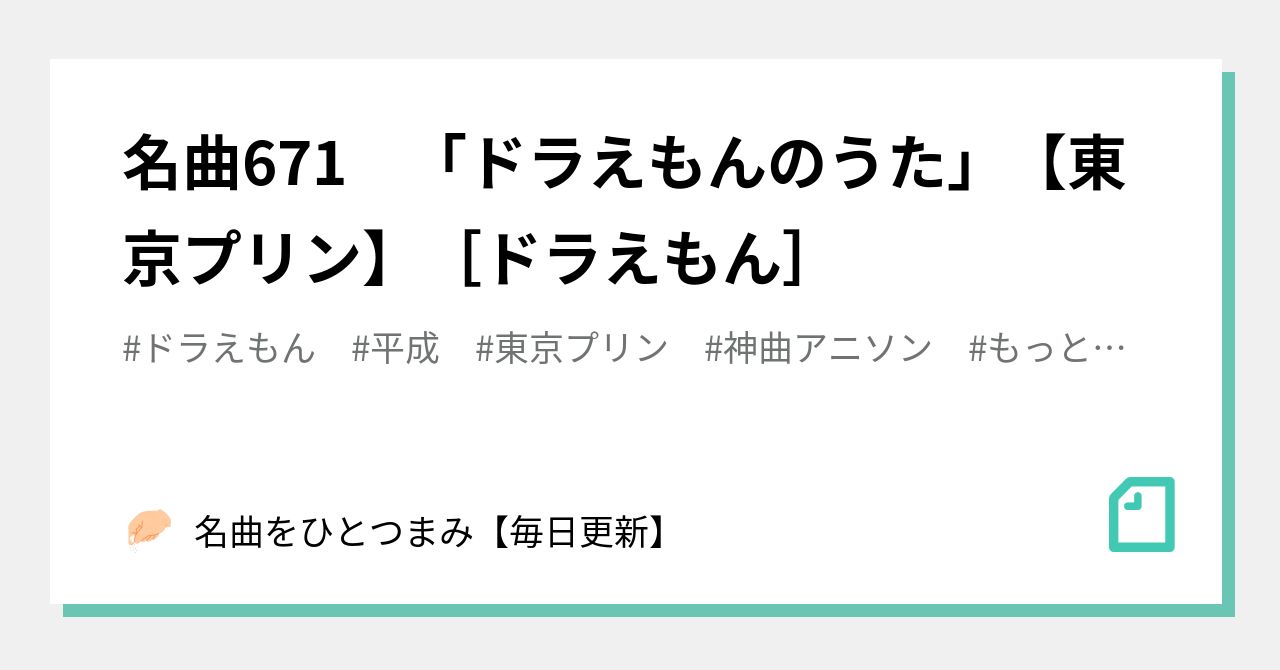 名曲671　「ドラえもんのうた」【東京プリン】［ドラえもん］

#ドラえもん　#平成　#東京プリン　#神曲アニソン　#もっと…

名曲をひとつまみ【毎日更新】